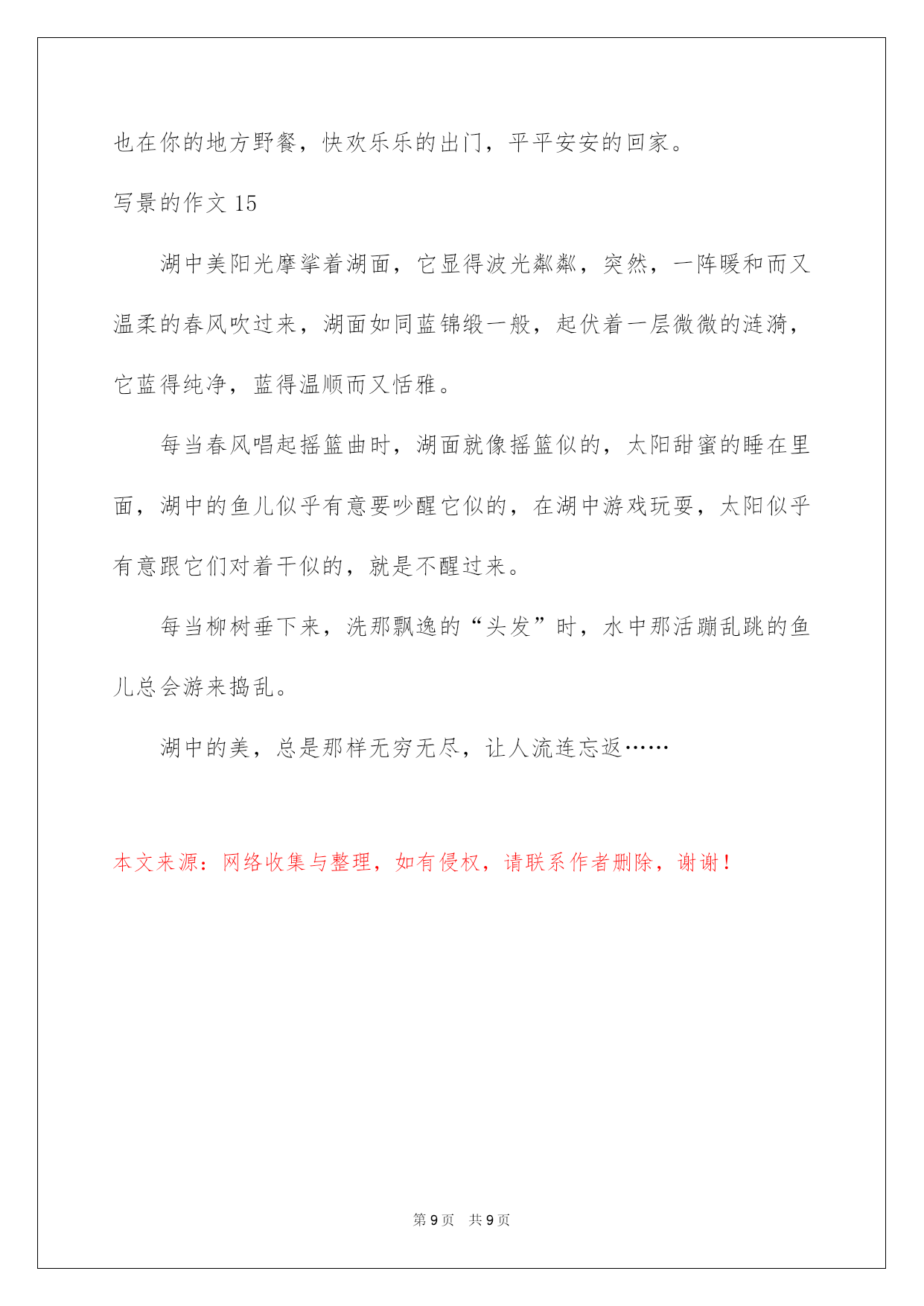 也在你的地方野餐，快欢乐乐的出门，平平安安的回家。

写景的作文 15

湖中美阳光摩挲着湖面，它显得波光粼粼，突然，一阵暖和而又温柔的春风吹过来，湖面如同蓝锦缎一般，起伏着一层微微的涟漪，它蓝得纯净，蓝得温顺而又恬雅。

每当春风唱起摇篮曲时，湖面就像摇篮似的，太阳甜蜜的睡在里面，湖中的鱼儿似乎有意要吵醒它似的，在湖中游戏玩耍，太阳似乎有意跟它们对着干似的，就是不醒过来。

每当柳树垂下来，洗那飘逸的“头发”时，水中那活蹦乱跳的鱼儿总会游来捣乱。

湖中的美，总是那样无穷无尽，让人流连忘返……

本文来源：网络收集与整理，如有侵权，请联系作者删除，谢谢！

第 9 页　共 9 页